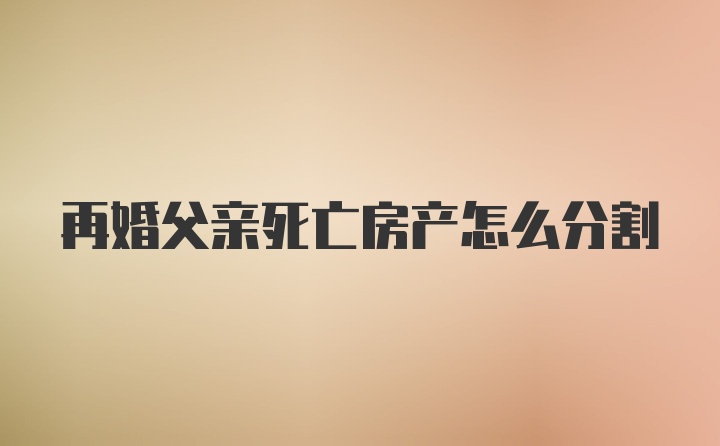 再婚父亲死亡房产怎么分割